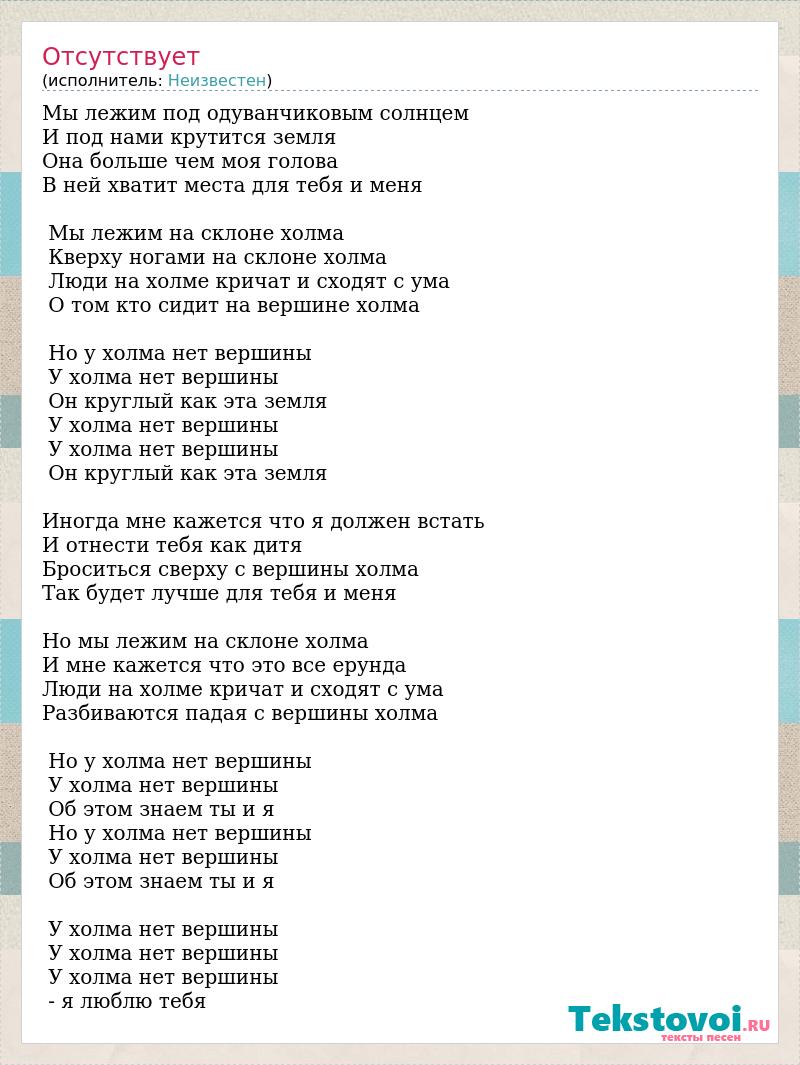 Отсутствует
(исполнитель: Неизвестен)

Мы лежим под одуванчиковым солнцем
И под нами крутится земля
Она больше чем моя голова
В ней хватит места для тебя и меня

Мы лежим на склоне холма
Кверху ногами на склоне холма
Люди на холме кричат и сходят с ума
О том кто сидит на вершине холма

Но у холма нет вершины
У холма нет вершины
Он круглый как эта земля
У холма нет вершины
У холма нет вершины
Он круглый как эта земля

Иногда мне кажется что я должен встать
И отнести тебя как дитя
Броситься сверху с вершины холма
Так будет лучше для тебя и меня

Но мы лежим на склоне холма
И мне кажется что это все ерунда
Люди на холме кричат и сходят с ума
Разбиваются падая с вершины холма

Но у холма нет вершины
У холма нет вершины
Об этом знаем ты и я
Но у холма нет вершины
У холма нет вершины
Об этом знаем ты и я

У холма нет вершины
У холма нет вершины
У холма нет вершины
- я люблю тебя

Tekstovoi.RU
тексты песен